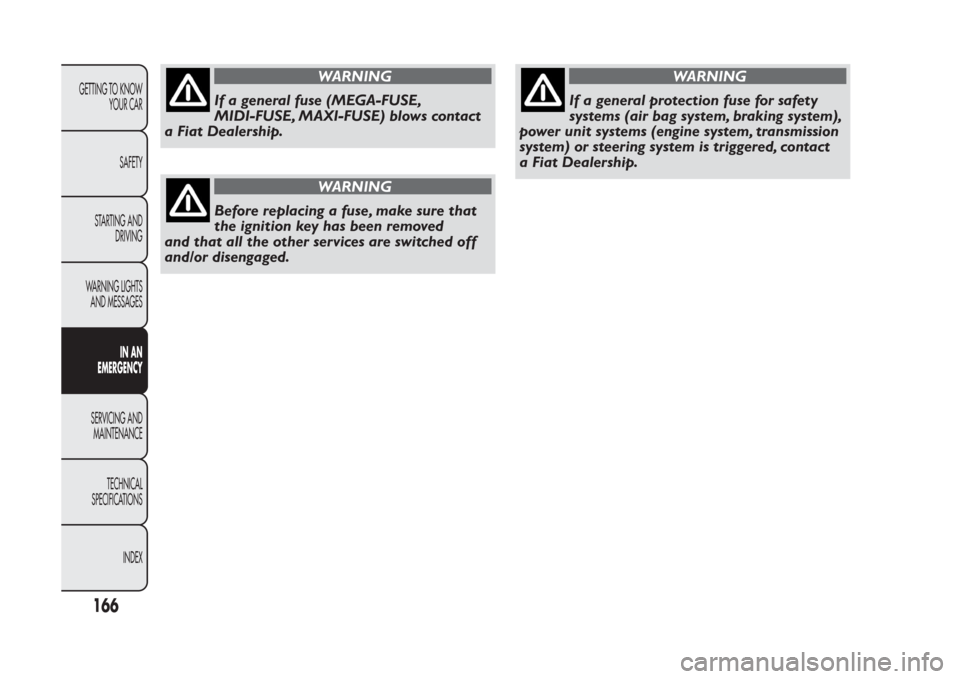 GETTING TO KNOW YOUR CAR

SAFETY

STARTING AND DRIVING

WARNING LIGHTS AND MESSAGES

IN AN EMERGENCY

SERVICING AND MAINTENANCE

TECHNICAL SPECIFICATIONS

INDEX

166

WARNING

If a general fuse (MEGA-FUSE, MIDI-FUSE, MAXI-FUSE) blows contact a Fiat Dealership.

WARNING

Before replacing a fuse, make sure that the ignition key has been removed and that all the other services are switched off and/or disengaged.

WARNING

If a general protection fuse for safety systems (air bag system, braking system), power unit systems (engine system, transmission system) or steering system is triggered, contact a Fiat Dealership.

carmanualsonline.info